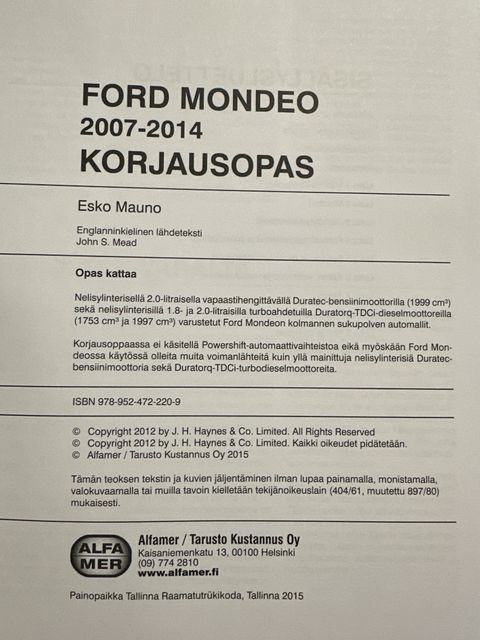 FORD MONDEO
2007-2014
KORJAUSOPAS

Esko Mauno

Englanninkielinen lähdeteksti
John S. Mead

Opas kattaa

Nelisylinterisellä 2.0-litraisella vapaastihengittävällä Duratec-bensiinimoottorilla (1999 cm³) sekä nelisylinterisillä 1.8- ja 2.0-litraisilla turboahdetuilla Duratorq-TDCi-dieselmoottoreilla (1753 cm³ ja 1997 cm³) varustetut Ford Mondeon kolmannen sukupolven automallit.

Korjausoppaassa ei käsitellä Powershift-automaattivaihteistoa eikä myöskään Ford Mondeossa käytössä olleita muita voimanlähteitä kuin yllä mainittuja nelisylinterisiä Duratec-bensiinimoottoria sekä Duratorq-TDCi-turbodieselmoottoreita.

ISBN 978-952-472-220-9

© Copyright 2012 by J. H. Haynes & Co. Limited. All Rights Reserved
© Copyright 2012 by J. H. Haynes & Co. Limited. Kaikki oikeudet pidätetään.
© Alfamer / Tarusto Kustannus Oy 2015

Tämän teoksen tekstin ja kuvien jäljentäminen ilman lupaa painamalla, monistamalla, valokuvaamalla tai muilla tavoin kielletään tekijänoikeuslain (404/61, muutettu 897/80) mukaisesti.

ALFA MER

Alfamer / Tarusto Kustannus Oy
Kaisaniemenkatu 13, 00100 Helsinki
(09) 774 2810
www.alfamer.fi

Painopaikka Tallinna Raamatutrükikoda, Tallinna 2015